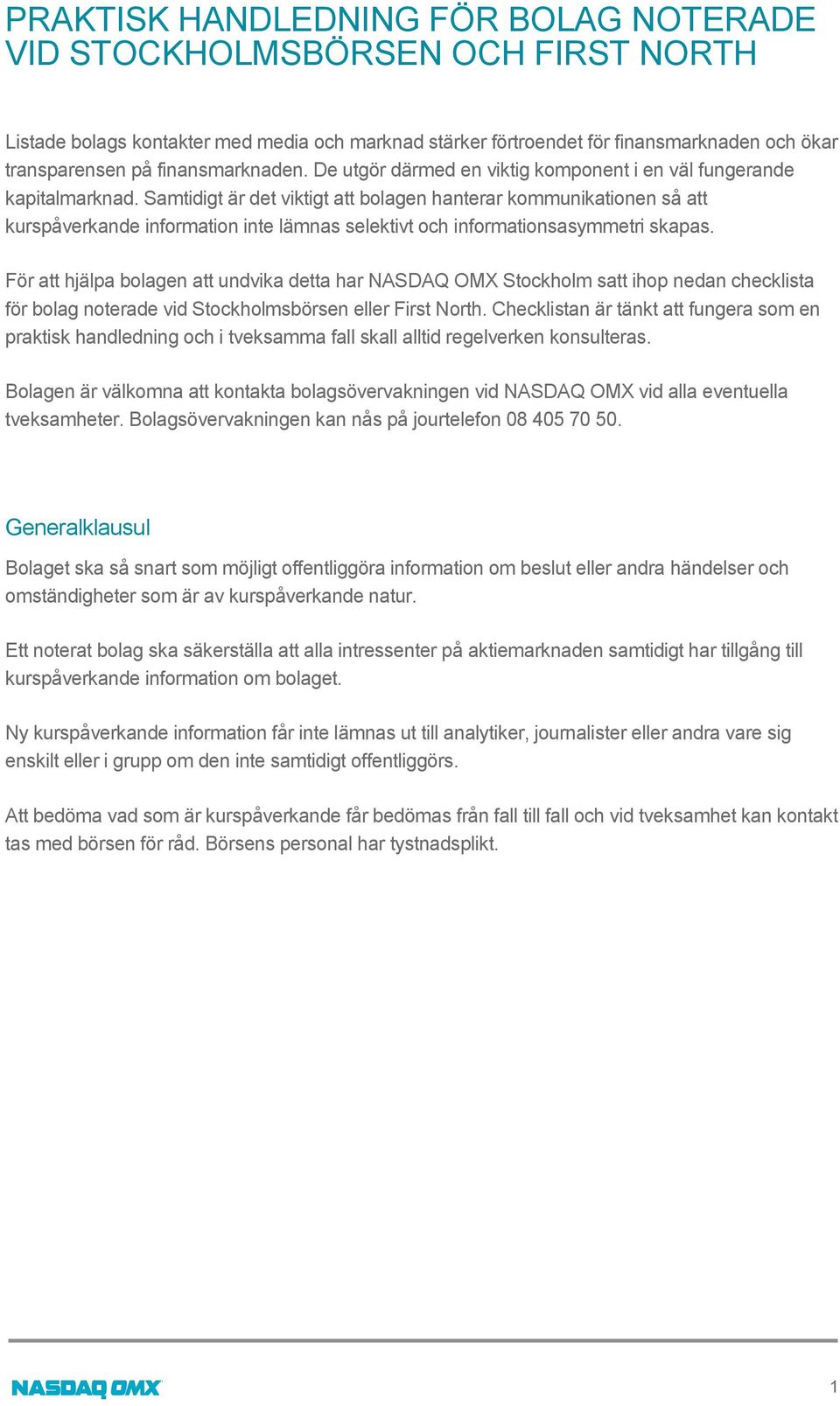 PRAKTISK HANDLEDNING FÖR BOLAG NOTERADE VID STOCKHOLMSBÖRSEN OCH FIRST NORTH

Listade bolags kontakter med media och marknad stärker förtroendet för finansmarknaden och ökar transparensen på finansmarknaden. De utgör därmed en viktig komponent i en väl fungerande kapitalmarknad. Samtidigt är det viktigt att bolagen hanterar kommunikationen så att kurspåverkande information inte lämnas selektivt och informationsasymmetri skapas.

För att hjälpa bolagen att undvika detta har NASDAQ OMX Stockholm satt ihop nedan checklista för bolag noterade vid Stockholmsbörsen eller First North. Checklistan är tänkt att fungera som en praktisk handledning och i tveksamma fall skall alltid regelverken konsulteras.

Bolagen är välkomna att kontakta bolagsövervakningen vid NASDAQ OMX vid alla eventuella tveksamheter. Bolagsövervakningen kan nås på jourtelefon 08 405 70 50.

Generalklausul

Bolaget ska så snart som möjligt offentliggöra information om beslut eller andra händelser och omständigheter som är av kurspåverkande natur.

Ett noterat bolag ska säkerställa att alla intressenter på aktiemarknaden samtidigt har tillgång till kurspåverkande information om bolaget.

Ny kurspåverkande information får inte lämnas ut till analytiker, journalister eller andra vare sig enskilt eller i grupp om den inte samtidigt offentliggörs.

Att bedöma vad som är kurspåverkande får bedömas från fall till fall och vid tveksamhet kan kontakt tas med börsen för råd. Börsens personal har tystnadsplikt.

NASDAQ OMX

1